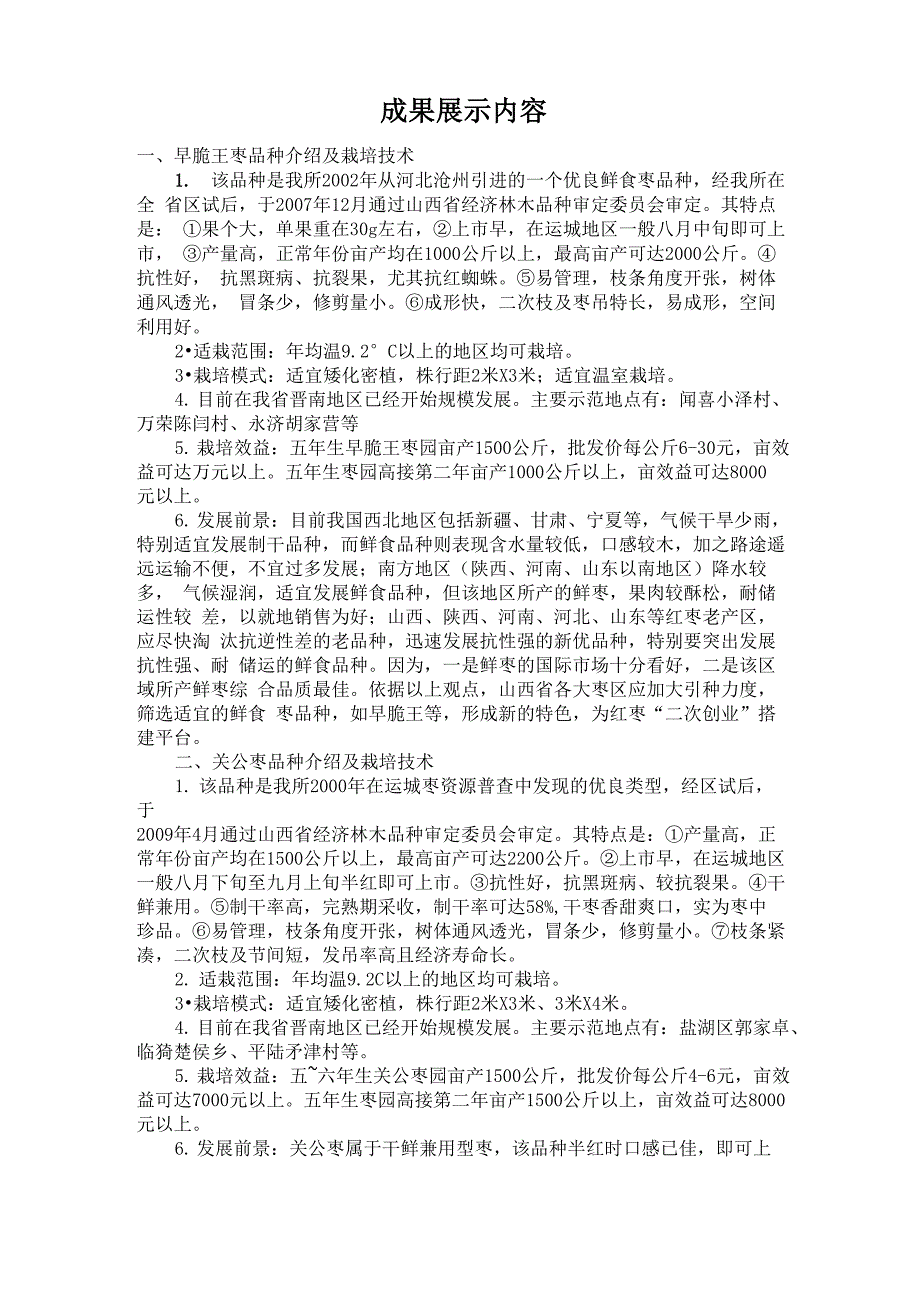 成果展示内容

一、早脆王枣品种介绍及栽培技术

1. 该品种是我所2002年从河北沧州引进的一个优良鲜食枣品种，经我所在全 省区试后，于2007年12月通过山西省经济林木品种审定委员会审定。其特点是： ①果个大，单果重在30g左右，②上市早，在运城地区一般八月中旬即可上市， ③产量高，正常年份亩产均在1000公斤以上，最高亩产可达2000公斤。④抗性好， 抗黑斑病、抗裂果，尤其抗红蜘蛛。⑤易管理，枝条角度开张，树体通风透光， 冒条少，修剪量小。⑥成形快，二次枝及枣吊特长，易成形，空间利用好。

2•适栽范围：年均温9.2°C以上的地区均可栽培。

3•栽培模式：适宜矮化密植，株行距2米X3米；适宜温室栽培。

4. 目前在我省晋南地区已经开始规模发展。主要示范地点有：闻喜小泽村、万荣陈闫村、永济胡家营等

5. 栽培效益：五年生早脆王枣园亩产1500公斤，批发价每公斤6-30元，亩效益可达万元以上。五年生枣园高接第二年亩产1000公斤以上，亩效益可达8000元以上。

6. 发展前景：目前我国西北地区包括新疆、甘肃、宁夏等，气候干旱少雨，特别适宜发展制干品种，而鲜食品种则表现含水量较低，口感较木，加之路途遥远运输不便，不宜过多发展；南方地区（陕西、河南、山东以南地区）降水较多， 气候湿润，适宜发展鲜食品种，但该地区所产的鲜枣，果肉较酥松，耐储运性较 差，以就地销售为好；山西、陕西、河南、河北、山东等红枣老产区，应尽快淘 汰抗逆性差的老品种，迅速发展抗性强的新优品种，特别要突出发展抗性强、耐 储运的鲜食品种。因为，一是鲜枣的国际市场十分看好，二是该区域所产鲜枣综 合品质最佳。依据以上观点，山西省各大枣区应加大引种力度，筛选适宜的鲜食 枣品种，如早脆王等，形成新的特色，为红枣“二次创业”搭建平台。

二、关公枣品种介绍及栽培技术

1. 该品种是我所2000年在运城枣资源普查中发现的优良类型，经区试后，于
2009年4月通过山西省经济林木品种审定委员会审定。其特点是：①产量高，正常年份亩产均在1500公斤以上，最高亩产可达2200公斤。②上市早，在运城地区一般八月下旬至九月上旬半红即可上市。③抗性好，抗黑斑病、较抗裂果。④干鲜兼用。⑤制干率高，完熟期采收，制干率可达58%,干枣香甜爽口，实为枣中珍品。⑥易管理，枝条角度开张，树体通风透光，冒条少，修剪量小。⑦枝条紧凑，二次枝及节间短，发吊率高且经济寿命长。

2. 适栽范围：年均温9.2C以上的地区均可栽培。

3•栽培模式：适宜矮化密植，株行距2米X3米、3米X4米。

4. 目前在我省晋南地区已经开始规模发展。主要示范地点有：盐湖区郭家卓、临猗楚侯乡、平陆矛津村等。

5. 栽培效益：五~六年生关公枣园亩产1500公斤，批发价每公斤4-6元，亩效益可达7000元以上。五年生枣园高接第二年亩产1500公斤以上，亩效益可达8000元以上。

6. 发展前景：关公枣属于干鲜兼用型枣，该品种半红时口感已佳，即可上